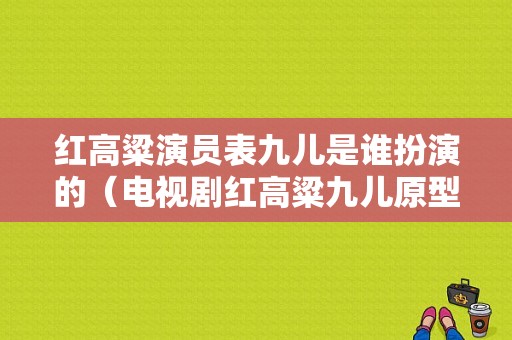 红高粱演员表九儿是谁扮演的（电视剧红高粱九儿原型